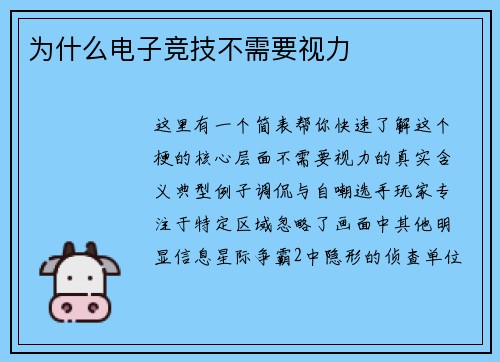 为什么电子竞技不需要视力

这里有一个简表帮你快速了解这个梗的核心层面不需要视力的真实含义典型例子调侃与自嘲选手玩家专注于特定区域忽略了画面中其他明显信息星际争霸2中隐形的侦查单位